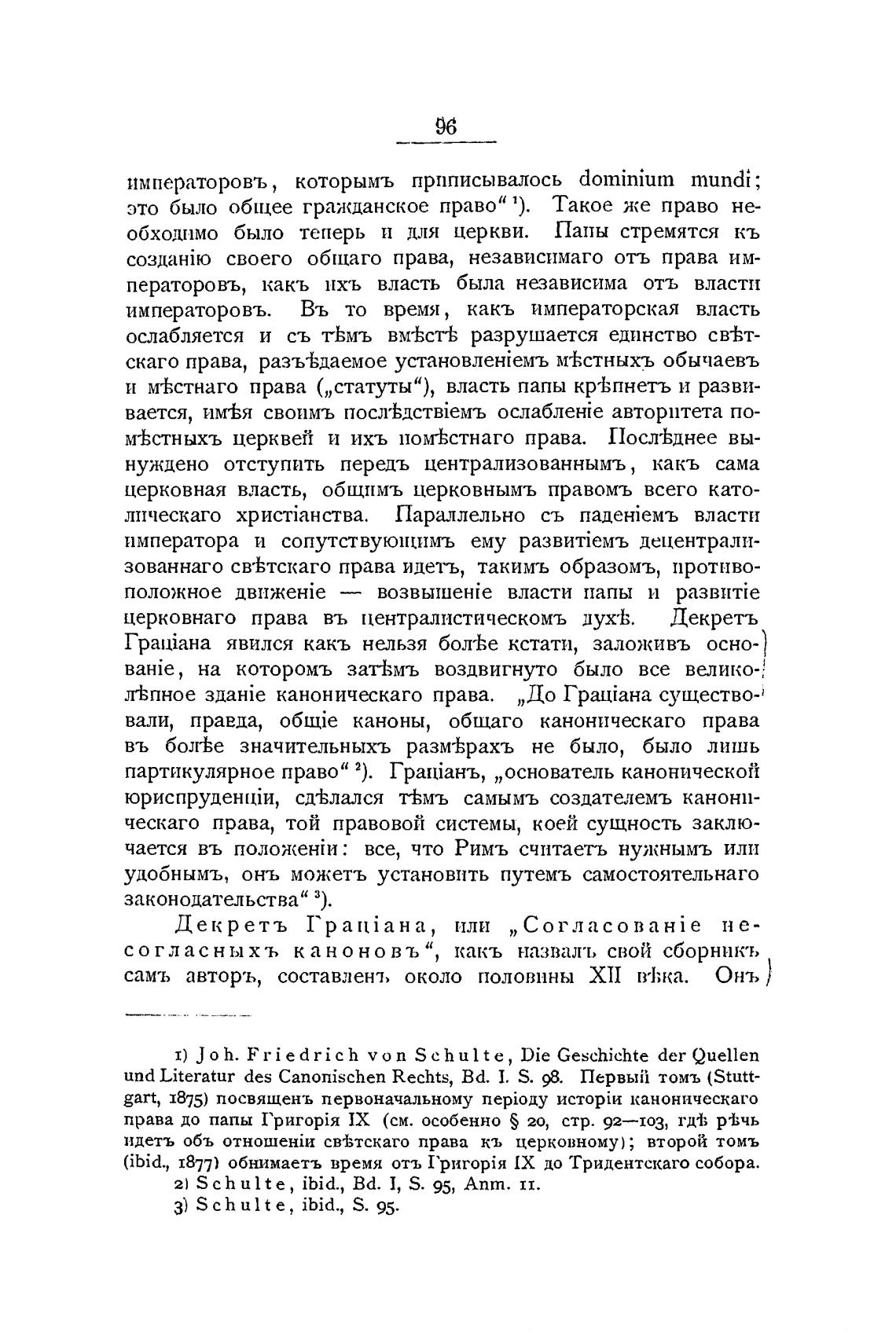 96

императоровъ, которымъ приписывалось dominium mundi; это было общее гражданское право“ ¹). Такое же право необходимо было теперь и для церкви. Папы стремятся къ созданію своего общаго права, независимаго отъ права императоровъ, какъ ихъ власть была независима отъ власти императоровъ. Въ то время, какъ императорская власть ослабляется и съ тѣмъ вмѣстѣ разрушается единство свѣтскаго права, разъѣдаемое установленіемъ мѣстныхъ обычаевъ и мѣстнаго права („статуты“), власть папы крѣпнетъ и развивается, имѣя своимъ послѣдствіемъ ослабленіе авторитета помѣстныхъ церквей и ихъ помѣстнаго права. Послѣднее вынуждено отступить передъ централизованнымъ, какъ сама церковная власть, общимъ церковнымъ правомъ всего католическаго христіанства. Параллельно съ паденіемъ власти императора и сопутствующимъ ему развитіемъ децентрализованнаго свѣтскаго права идетъ, такимъ образомъ, противоположное движеніе — возвышеніе власти папы и развитіе церковнаго права въ централистическомъ духѣ. Декретъ Граціана явился какъ нельзя болѣе кстати, заложивъ основаніе, на которомъ затѣмъ воздвигнуто было все великолѣпное зданіе каноническаго права. „До Граціана существовали, правда, общіе каноны, общаго каноническаго права въ болѣе значительныхъ размѣрахъ не было, было лишь партикулярное право“ ²). Граціанъ, „основатель канонической юриспруденціи, сдѣлался тѣмъ самымъ создателемъ каноническаго права, той правовой системы, коей сущность заключается въ положеніи: все, что Римъ считаетъ нужнымъ или удобнымъ, онъ можетъ установить путемъ самостоятельнаго законодательства“ ³).

Декретъ Граціана, или „Согласованіе несогласныхъ каноновъ“, какъ назвалъ свой сборникъ самъ авторъ, составленъ около половины XII вѣка. Онъ

1) Joh. Friedrich von Schulte, Die Geschichte der Quellen und Literatur des Canonischen Rechts, Bd. I. S. 98. Первый томъ (Stuttgart, 1875) посвященъ первоначальному періоду исторіи каноническаго права до папы Григорія IX (см. особенно § 20, стр. 92—103, гдѣ рѣчь идетъ объ отношеніи свѣтскаго права къ церковному); второй томъ (ibid., 1877) обнимаетъ время отъ Григорія IX до Тридентскаго собора.
2) Schulte, ibid., Bd. I, S. 95, Anm. 11.
3) Schulte, ibid., S. 95.